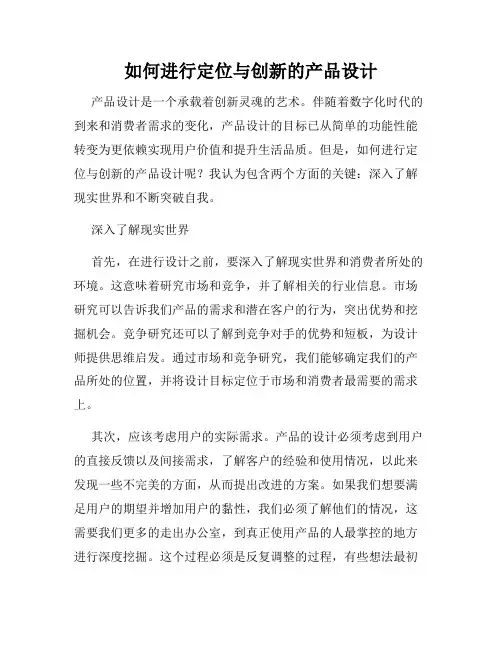 如何进行定位与创新的产品设计

产品设计是一个承载着创新灵魂的艺术。伴随着数字化时代的到来和消费者需求的变化，产品设计的目标已从简单的功能性能转变为更依赖实现用户价值和提升生活品质。但是，如何进行定位与创新的产品设计呢？我认为包含两个方面的关键：深入了解现实世界和不断突破自我。

深入了解现实世界

首先，在进行设计之前，要深入了解现实世界和消费者所处的环境。这意味着研究市场和竞争，并了解相关的行业信息。市场研究可以告诉我们产品的需求和潜在客户的行为，突出优势和挖掘机会。竞争研究还可以了解到竞争对手的优势和短板，为设计师提供思维启发。通过市场和竞争研究，我们能够确定我们的产品所处的位置，并将设计目标定位于市场和消费者最需要的需求上。

其次，应该考虑用户的实际需求。产品的设计必须考虑到用户的直接反馈以及间接需求，了解客户的经验和使用情况，以此来发现一些不完美的方面，从而提出改进的方案。如果我们想要满足用户的期望并增加用户的黏性，我们必须了解他们的情况，这需要我们更多的走出办公室，到真正使用产品的人最掌控的地方进行深度挖掘。这个过程必须是反复调整的过程，有些想法最初